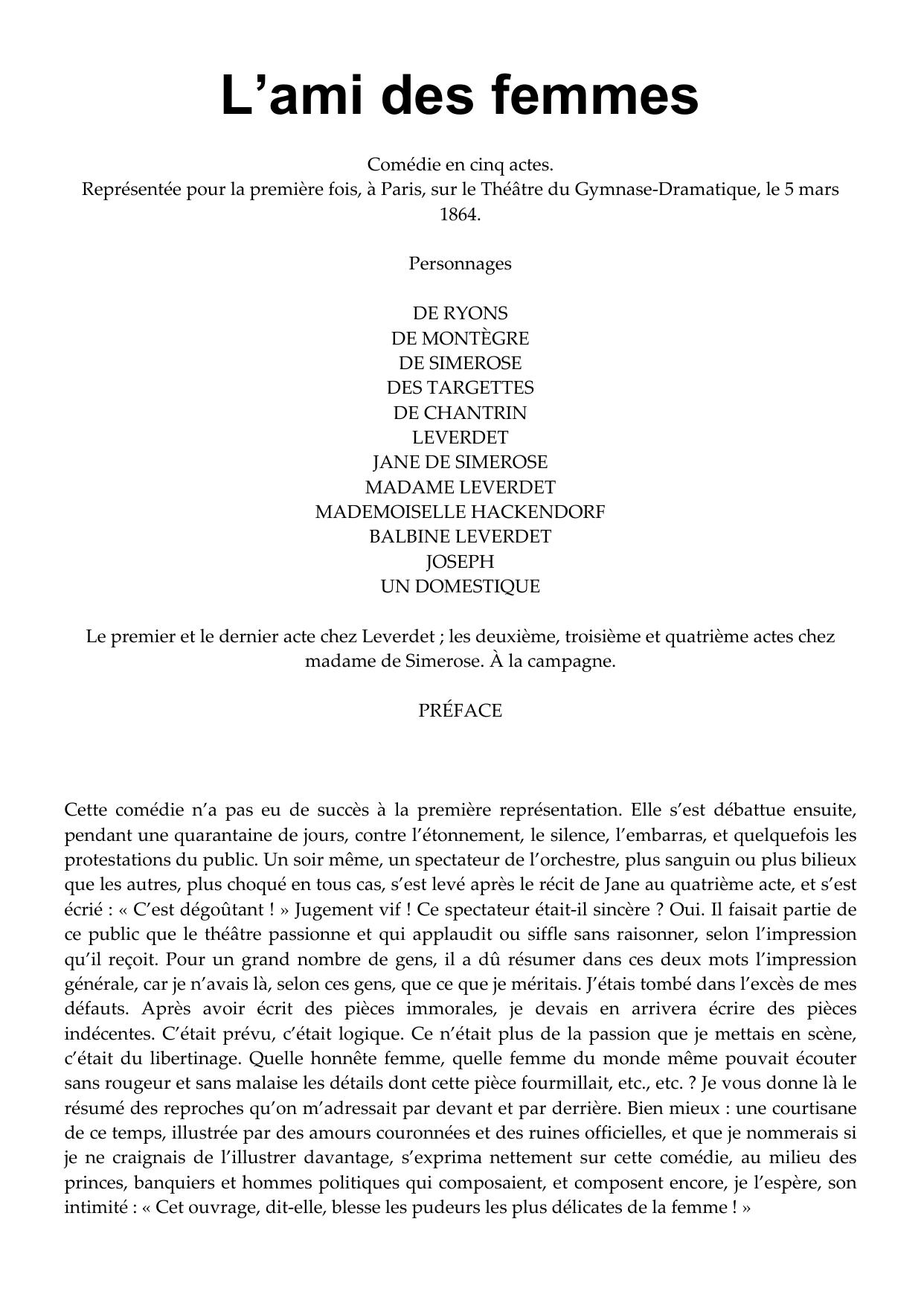 L’ami des femmes

Comédie en cinq actes.
Représentée pour la première fois, à Paris, sur le Théâtre du Gymnase-Dramatique, le 5 mars 1864.

Personnages

DE RYONS
DE MONTÈGRE
DE SIMEROSE
DES TARGETTES
DE CHANTRIN
LEVERDET
JANE DE SIMEROSE
MADAME LEVERDET
MADEMOISELLE HACKENDORF
BALBINE LEVERDET
JOSEPH
UN DOMESTIQUE

Le premier et le dernier acte chez Leverdet ; les deuxième, troisième et quatrième actes chez madame de Simerose. À la campagne.

PRÉFACE

Cette comédie n’a pas eu de succès à la première représentation. Elle s’est débattue ensuite, pendant une quarantaine de jours, contre l’étonnement, le silence, l’embarras, et quelquefois les protestations du public. Un soir même, un spectateur de l’orchestre, plus sanguin ou plus bilieux que les autres, plus choqué en tous cas, s’est levé après le récit de Jane au quatrième acte, et s’est écrié : « C’est dégoûtant ! » Jugement vif ! Ce spectateur était-il sincère ? Oui. Il faisait partie de ce public que le théâtre passionne et qui applaudit ou siffle sans raisonner, selon l’impression qu’il reçoit. Pour un grand nombre de gens, il a dû résumer dans ces deux mots l’impression générale, car je n’avais là, selon ces gens, que ce que je méritais. J’étais tombé dans l’excès de mes défauts. Après avoir écrit des pièces immorales, je devais en arrivera écrire des pièces indécentes. C’était prévu, c’était logique. Ce n’était plus de la passion que je mettais en scène, c’était du libertinage. Quelle honnête femme, quelle femme du monde même pouvait écouter sans rougeur et sans malaise les détails dont cette pièce fourmillait, etc., etc. ? Je vous donne là le résumé des reproches qu’on m’adressait par devant et par derrière. Bien mieux : une courtisane de ce temps, illustrée par des amours couronnées et des ruines officielles, et que je nommerais si je ne craignais de l’illustrer davantage, s’exprima nettement sur cette comédie, au milieu des princes, banquiers et hommes politiques qui composaient, et composent encore, je l’espère, son intimité : « Cet ouvrage, dit-elle, blesse les pudeurs les plus délicates de la femme ! »